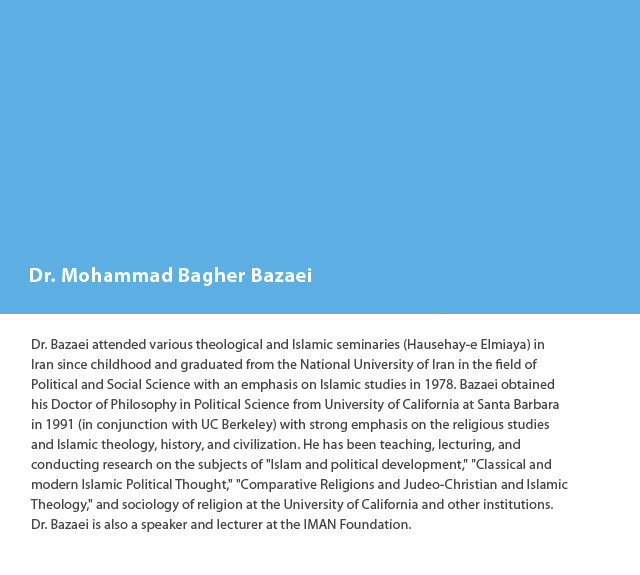 Dr. Mohammad Bagher Bazaei

Dr. Bazaei attended various theological and Islamic seminaries (Hausehay-e Elmiaya) in Iran since childhood and graduated from the National University of Iran in the field of Political and Social Science with an emphasis on Islamic studies in 1978. Bazaei obtained his Doctor of Philosophy in Political Science from University of California at Santa Barbara in 1991 (in conjunction with UC Berkeley) with strong emphasis on the religious studies and Islamic theology, history, and civilization. He has been teaching, lecturing, and conducting research on the subjects of "Islam and political development," "Classical and modern Islamic Political Thought," "Comparative Religions and Judeo-Christian and Islamic Theology," and sociology of religion at the University of California and other institutions. Dr. Bazaei is also a speaker and lecturer at the IMAN Foundation.